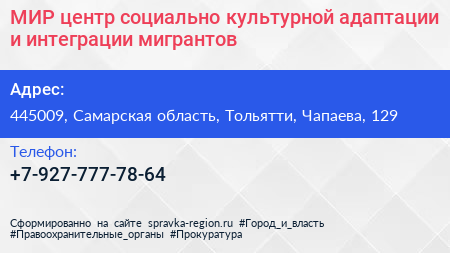 МИР центр социально культурной адаптации и интеграции мигрантов

Адрес:

445009, Самарская область, Тольятти, Чапаева, 129

Телефон:

+7-927-777-78-64

Сформированно на сайте spravka-region.ru #Город_и_власть #Правоохранительные_органы #Прокуратура